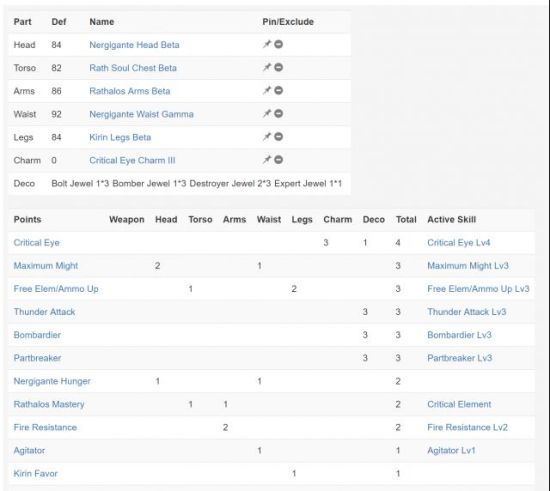 | Part | Def | Name | Pin/Exclude |
|---|---|---|---|
| Head | 84 | Nergigante Head Beta | |
| Torso | 82 | Rath Soul Chest Beta | |
| Arms | 86 | Rathalos Arms Beta | |
| Waist | 92 | Nergigante Waist Gamma | |
| Legs | 84 | Kirin Legs Beta | |
| Charm | 0 | Critical Eye Charm III | |
| Deco | Bolt Jewel 1*3 Bomber Jewel 1*3 Destroyer Jewel 2*3 Expert Jewel 1*1 | | |

| Points | Weapon | Head | Torso | Arms | Waist | Legs | Charm | Deco | Total | Active Skill |
|---|---|---|---|---|---|---|---|---|---|---|
| Critical Eye | | | | | | | 3 | 1 | 4 | Critical Eye Lv4 |
| Maximum Might | | 2 | | | 1 | | | | 3 | Maximum Might Lv3 |
| Free Elem/Ammo Up | | | 1 | | | 2 | | | 3 | Free Elem/Ammo Up Lv3 |
| Thunder Attack | | | | | | | | 3 | 3 | Thunder Attack Lv3 |
| Bombardier | | | | | | | | 3 | 3 | Bombardier Lv3 |
| Partbreaker | | | | | | | | 3 | 3 | Partbreaker Lv3 |
| Nergigante Hunger | | 1 | | | 1 | | | | 2 | |
| Rathalos Mastery | | | 1 | 1 | | | | | 2 | Critical Element |
| Fire Resistance | | | | 2 | | | | | 2 | Fire Resistance Lv2 |
| Agitator | | | | | 1 | | | | 1 | Agitator Lv1 |
| Kirin Favor | | | | | | 1 | | | 1 | |